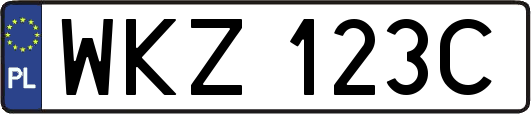 PL
WKZ 123C